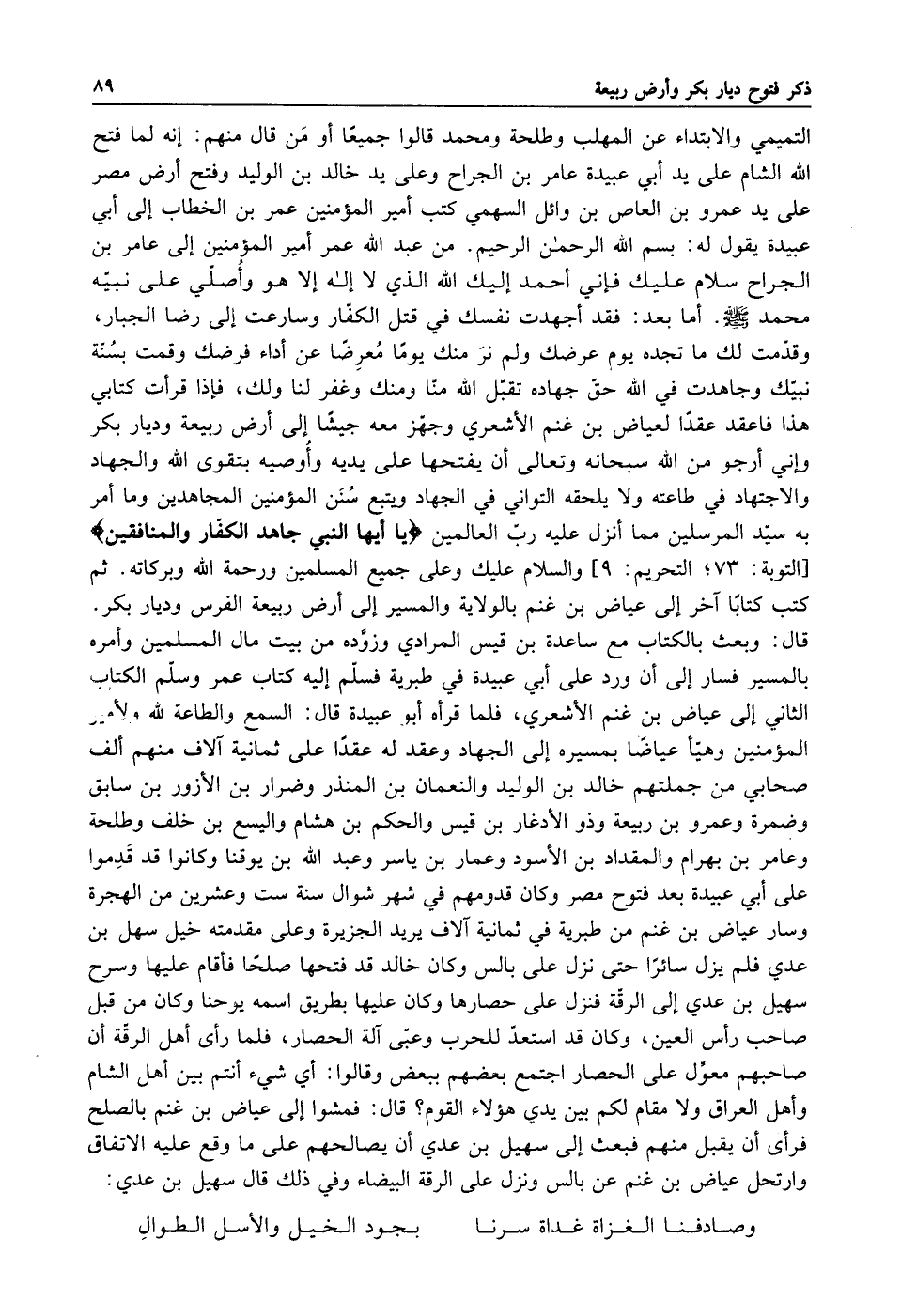 ذكر فتوح ديار بكر وأرض ربيعة ٨٩

التميمي والابتداء عن المهلب وطلحة ومحمد قالوا جميعًا أو مَن قال منهم: إنه لما فتح الله الشام على يد أبي عبيدة عامر بن الجراح وعلى يد خالد بن الوليد وفتح أرض مصر على يد عمرو بن العاص بن وائل السهمي كتب أمير المؤمنين عمر بن الخطاب إلى أبي عبيدة يقول له: بسم الله الرحمٰن الرحيم. من عبد الله عمر أمير المؤمنين إلى عامر بن الجراح سلام عليك فإني أحمد إليك الله الذي لا إلٰه إلا هو وأُصلّي على نبيّه محمد ﷺ. أما بعد: فقد أجهدت نفسك في قتل الكفّار وسارعت إلى رضا الجبار، وقدّمت لك ما تجده يوم عرضك ولم نرَ منك يومًا مُعرضًا عن أداء فرضك وقمت بسُنّة نبيّك وجاهدت في الله حقّ جهاده تقبّل الله منّا ومنك وغفر لنا ولك، فإذا قرأت كتابي هذا فاعقد عقدًا لعياض بن غنم الأشعري وجهّز معه جيشًا إلى أرض ربيعة وديار بكر وإني أرجو من الله سبحانه وتعالى أن يفتحها على يديه وأُوصيه بتقوى الله والجهاد والاجتهاد في طاعته ولا يلحقه التواني في الجهاد ويتبع سُنَن المؤمنين المجاهدين وما أمر به سيّد المرسلين مما أنزل عليه ربّ العالمين ﴿يا أيها النبي جاهد الكفّار والمنافقين﴾ [التوبة: ٧٣؛ التحريم: ٩] والسلام عليك وعلى جميع المسلمين ورحمة الله وبركاته. ثم كتب كتابًا آخر إلى عياض بن غنم بالولاية والمسير إلى أرض ربيعة الفرس وديار بكر. قال: وبعث بالكتاب مع ساعدة بن قيس المرادي وزوّده من بيت مال المسلمين وأمره بالمسير فسار إلى أن ورد على أبي عبيدة في طبرية فسلّم إليه كتاب عمر وسلّم الكتاب الثاني إلى عياض بن غنم الأشعري، فلما قرأه أبو عبيدة قال: السمع والطاعة لله ولأمير المؤمنين وهيّأ عياضًا بمسيره إلى الجهاد وعقد له عقدًا على ثمانية آلاف منهم ألف صحابي من جملتهم خالد بن الوليد والنعمان بن المنذر وضرار بن الأزور بن سابق وضمرة وعمرو بن ربيعة وذو الأدغار بن قيس والحكم بن هشام واليسع بن خلف وطلحة وعامر بن بهرام والمقداد بن الأسود وعمار بن ياسر وعبد الله بن يوقنا وكانوا قد قَدِموا على أبي عبيدة بعد فتوح مصر وكان قدومهم في شهر شوال سنة ست وعشرين من الهجرة وسار عياض بن غنم من طبرية في ثمانية آلاف يريد الجزيرة وعلى مقدمته خيل سهل بن عدي فلم يزل سائرًا حتى نزل على بالس وكان خالد قد فتحها صلحًا فأقام عليها وسرح سهيل بن عدي إلى الرقّة فنزل على حصارها وكان عليها بطريق اسمه يوحنا وكان من قبل صاحب رأس العين، وكان قد استعدّ للحرب وعبّى آلة الحصار، فلما رأى أهل الرقّة أن صاحبهم معوّل على الحصار اجتمع بعضهم ببعض وقالوا: أي شيء أنتم بين أهل الشام وأهل العراق ولا مقام لكم بين يدي هؤلاء القوم؟ قال: فمشوا إلى عياض بن غنم بالصلح فرأى أن يقبل منهم فبعث إلى سهيل بن عدي أن يصالحهم على ما وقع عليه الاتفاق وارتحل عياض بن غنم عن بالس ونزل على الرقة البيضاء وفي ذلك قال سهيل بن عدي:

وصادفنا الغزاة غداة سرنا بجود الخيل والأسل الطوالِ